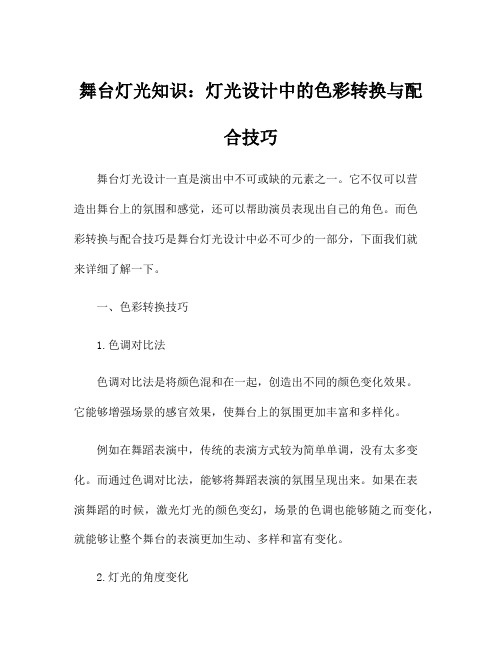 舞台灯光知识：灯光设计中的色彩转换与配合技巧

舞台灯光设计一直是演出中不可或缺的元素之一。它不仅可以营造出舞台上的氛围和感觉，还可以帮助演员表现出自己的角色。而色彩转换与配合技巧是舞台灯光设计中必不可少的一部分，下面我们就来详细了解一下。

一、色彩转换技巧

1.色调对比法

色调对比法是将颜色混和在一起，创造出不同的颜色变化效果。它能够增强场景的感官效果，使舞台上的氛围更加丰富和多样化。

例如在舞蹈表演中，传统的表演方式较为简单单调，没有太多变化。而通过色调对比法，能够将舞蹈表演的氛围呈现出来。如果在表演舞蹈的时候，激光灯光的颜色变幻，场景的色调也能够随之而变化，就能够让整个舞台的表演更加生动、多样和富有变化。

2.灯光的角度变化